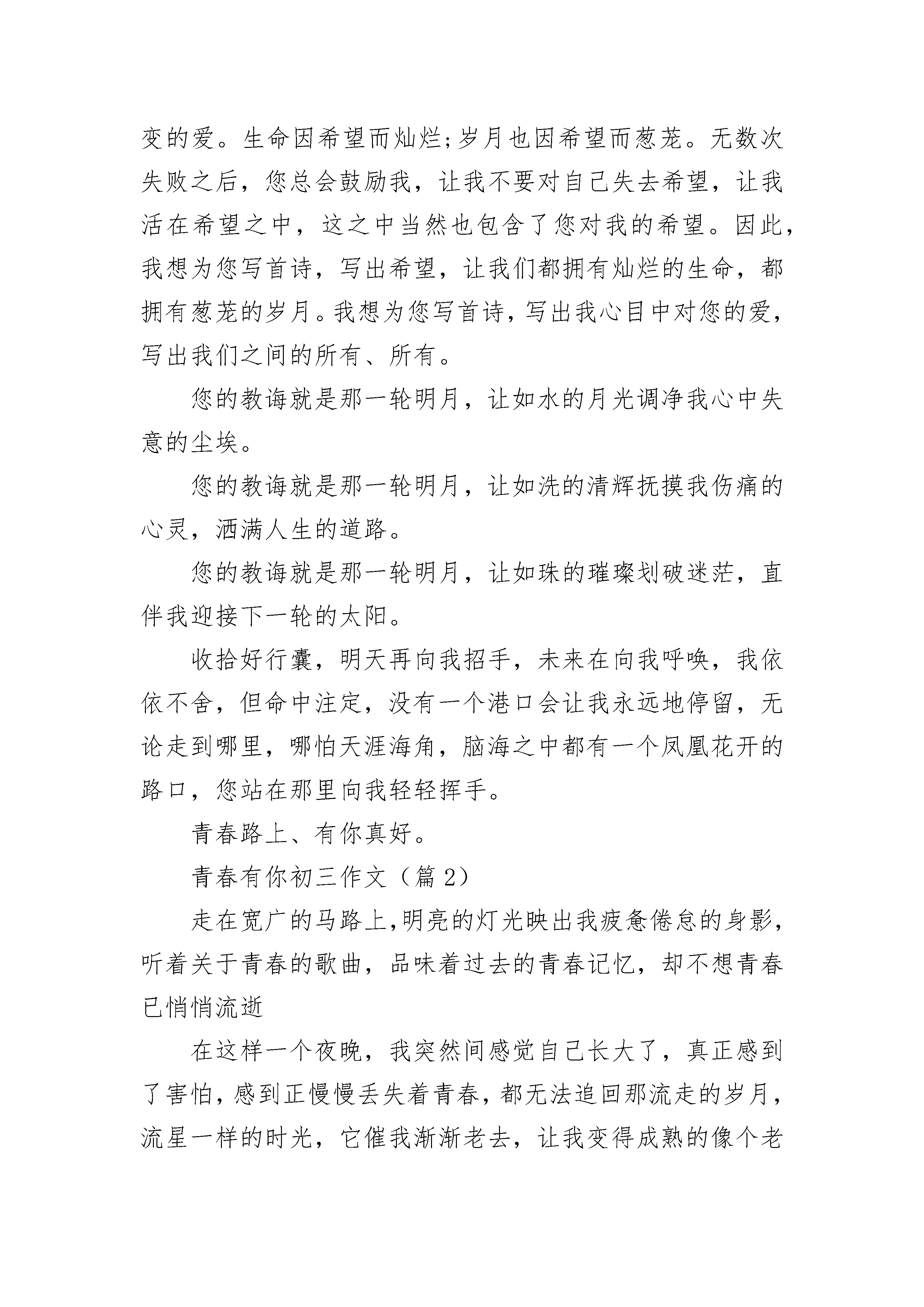 变的爱。生命因希望而灿烂;岁月也因希望而葱茏。无数次失败之后，您总会鼓励我，让我不要对自己失去希望，让我活在希望之中，这之中当然也包含了您对我的希望。因此，我想为您写首诗，写出希望，让我们都拥有灿烂的生命，都拥有葱茏的岁月。我想为您写首诗，写出我心目中对您的爱，写出我们之间的所有、所有。

您的教诲就是那一轮明月，让如水的月光调净我心中失意的尘埃。

您的教诲就是那一轮明月，让如洗的清辉抚摸我伤痛的心灵，洒满人生的道路。

您的教诲就是那一轮明月，让如珠的璀璨划破迷茫，直伴我迎接下一轮的太阳。

收拾好行囊，明天再向我招手，未来在向我呼唤，我依依不舍，但命中注定，没有一个港口会让我永远地停留，无论走到哪里，哪怕天涯海角，脑海之中都有一个凤凰花开的路口，您站在那里向我轻轻挥手。

青春路上、有你真好。

青春有你初三作文（篇 2）

走在宽广的马路上，明亮的灯光映出我疲惫倦怠的身影，听着关于青春的歌曲，品味着过去的青春记忆，却不想青春已悄悄流逝

在这样一个夜晚，我突然间感觉自己长大了，真正感到了害怕，感到正慢慢丢失着青春，都无法追回那流走的岁月，流星一样的时光，它催我渐渐老去，让我变得成熟的像个老